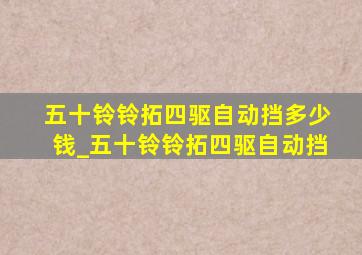 五十铃铃拓四驱自动挡多少钱_五十铃铃拓四驱自动挡